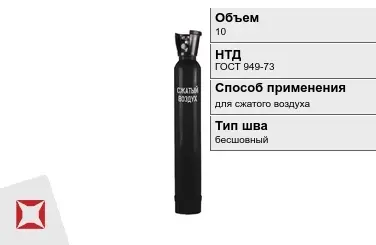 СЖАТЫЙ ВОЗДУХ

Объем
10

НТД
ГОСТ 949-73

Способ применения
для сжатого воздуха

Тип шва
бесшовный